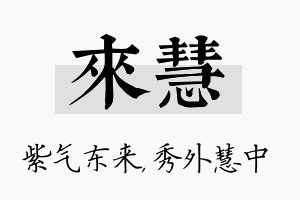 來慧

紫气东来,秀外慧中